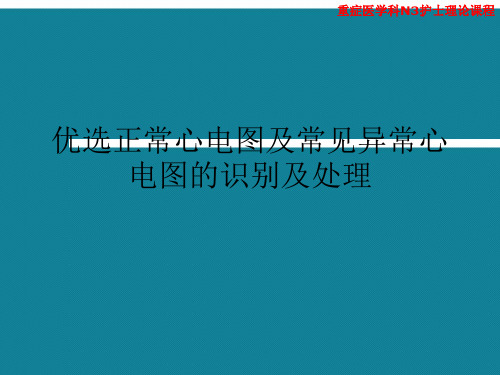 重症医学科N3护士理论课程

优选正常心电图及常见异常心电图的识别及处理